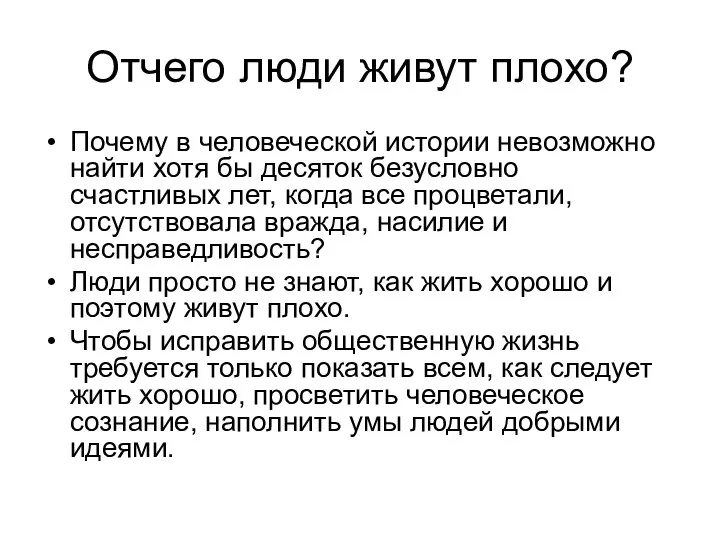 Отчего люди живут плохо?

• Почему в человеческой истории невозможно найти хотя бы десяток безусловно счастливых лет, когда все процветали, отсутствовала вражда, насилие и несправедливость?
• Люди просто не знают, как жить хорошо и поэтому живут плохо.
• Чтобы исправить общественную жизнь требуется только показать всем, как следует жить хорошо, просветить человеческое сознание, наполнить умы людей добрыми идеями.